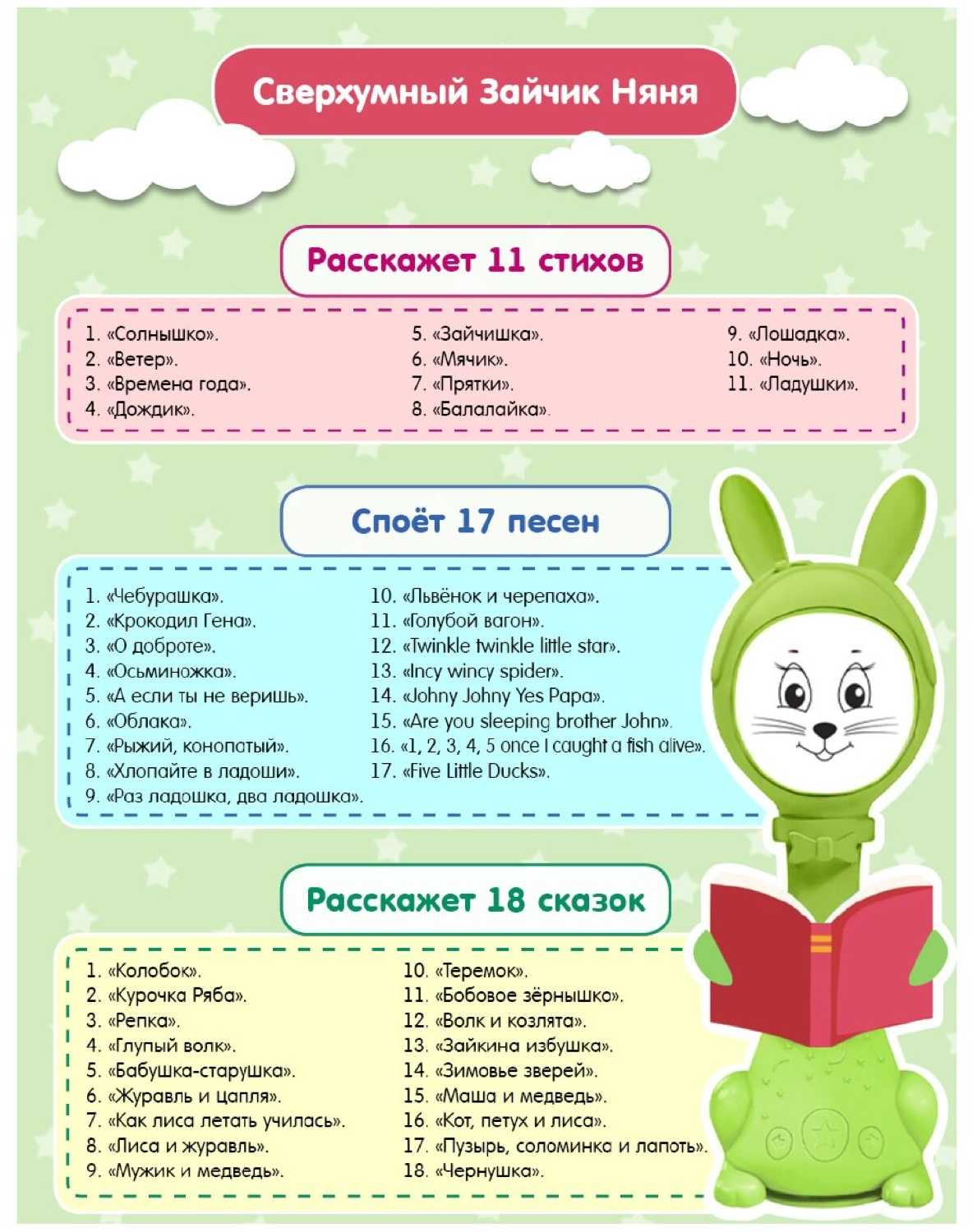 Сверхумный Зайчик Няня

Расскажет 11 стихов

1. «Солнышко».
2. «Ветер».
3. «Времена года».
4. «Дождик».

5. «Зайчишка».
6. «Мячик».
7. «Прятки».
8. «Балалайка».

9. «Лошадка».
10. «Ночь».
11. «Ладушки».

Споёт 17 песен

1. «Чебурашка».
2. «Крокодил Гена».
3. «О доброте».
4. «Осьминожка».
5. «А если ты не веришь».
6. «Облака».
7. «Рыжий, конопатый».
8. «Хлопайте в ладоши».
9. «Раз ладошка, два ладошка».

10. «Львёнок и черепаха».
11. «Голубой вагон».
12. «Twinkle twinkle little star».
13. «Incy wincy spider».
14. «Johny Johny Yes Papa».
15. «Are you sleeping brother John».
16. «1, 2, 3, 4, 5 once I caught a fish alive».
17. «Five Little Ducks».

Расскажет 18 сказок

1. «Колобок».
2. «Курочка Ряба».
3. «Репка».
4. «Глупый волк».
5. «Бабушка-старушка».
6. «Журавль и цапля».
7. «Как лиса летать училась».
8. «Лиса и журавль».
9. «Мужик и медведь».

10. «Теремок».
11. «Бобовое зёрнышко».
12. «Волк и козлята».
13. «Зайкина избушка».
14. «Зимовье зверей».
15. «Маша и медведь».
16. «Кот, петух и лиса».
17. «Пузырь, соломинка и лапоть».
18. «Чернушка».